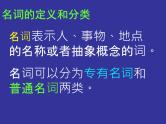 名词的定义和分类

名词表示人、事物、地点的名称或者抽象概念的词。

名词可以分为专有名词和普通名词两类。